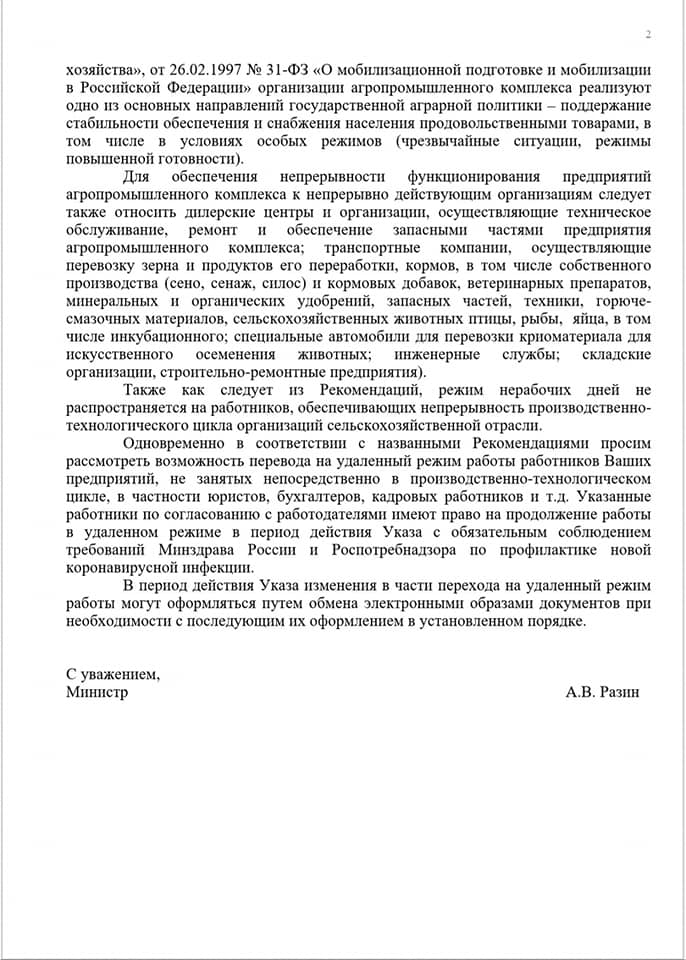 2

хозяйства», от 26.02.1997 № 31-ФЗ «О мобилизационной подготовке и мобилизации в Российской Федерации» организации агропромышленного комплекса реализуют одно из основных направлений государственной аграрной политики – поддержание стабильности обеспечения и снабжения населения продовольственными товарами, в том числе в условиях особых режимов (чрезвычайные ситуации, режимы повышенной готовности).

Для обеспечения непрерывности функционирования предприятий агропромышленного комплекса к непрерывно действующим организациям следует также относить дилерские центры и организации, осуществляющие техническое обслуживание, ремонт и обеспечение запасными частями предприятия агропромышленного комплекса; транспортные компании, осуществляющие перевозку зерна и продуктов его переработки, кормов, в том числе собственного производства (сено, сенаж, силос) и кормовых добавок, ветеринарных препаратов, минеральных и органических удобрений, запасных частей, техники, горюче-смазочных материалов, сельскохозяйственных животных птицы, рыбы, яйца, в том числе инкубационного; специальные автомобили для перевозки криоматериала для искусственного осеменения животных; инженерные службы; складские организации, строительно-ремонтные предприятия).

Также как следует из Рекомендаций, режим нерабочих дней не распространяется на работников, обеспечивающих непрерывность производственно-технологического цикла организаций сельскохозяйственной отрасли.

Одновременно в соответствии с названными Рекомендациями просим рассмотреть возможность перевода на удаленный режим работы работников Ваших предприятий, не занятых непосредственно в производственно-технологическом цикле, в частности юристов, бухгалтеров, кадровых работников и т.д. Указанные работники по согласованию с работодателями имеют право на продолжение работы в удаленном режиме в период действия Указа с обязательным соблюдением требований Минздрава России и Роспотребнадзора по профилактике новой коронавирусной инфекции.

В период действия Указа изменения в части перехода на удаленный режим работы могут оформляться путем обмена электронными образами документов при необходимости с последующим их оформлением в установленном порядке.

С уважением,
Министр А.В. Разин